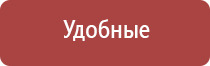 Удобные